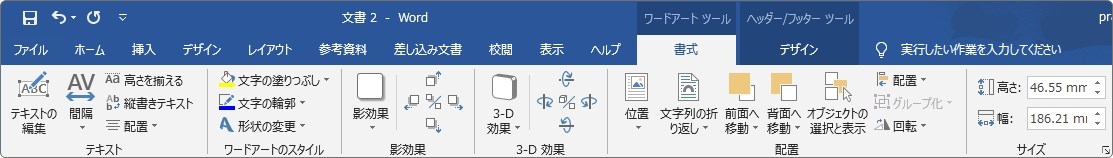 文書 2 - Word
ワードアート ツール
ヘッダー/フッター ツール
pr
ファイル
ホーム
挿入
デザイン
レイアウト
参考資料
差し込み文書
校閲
表示
ヘルプ
書式
デザイン
実行したい作業を入力してください
テキストの編集
間隔
高さを揃える
縦書きテキスト
配置
テキスト
文字の塗りつぶし
文字の輪郭
形状の変更
ワードアートのスタイル
影効果
影効果
3-D 効果
3-D 効果
位置
文字列の折り返し
前面へ移動
背面へ移動
オブジェクトの選択と表示
配置
グループ化
回転
配置
高さ:
46.55 mm
幅:
186.21 mm
サイズ